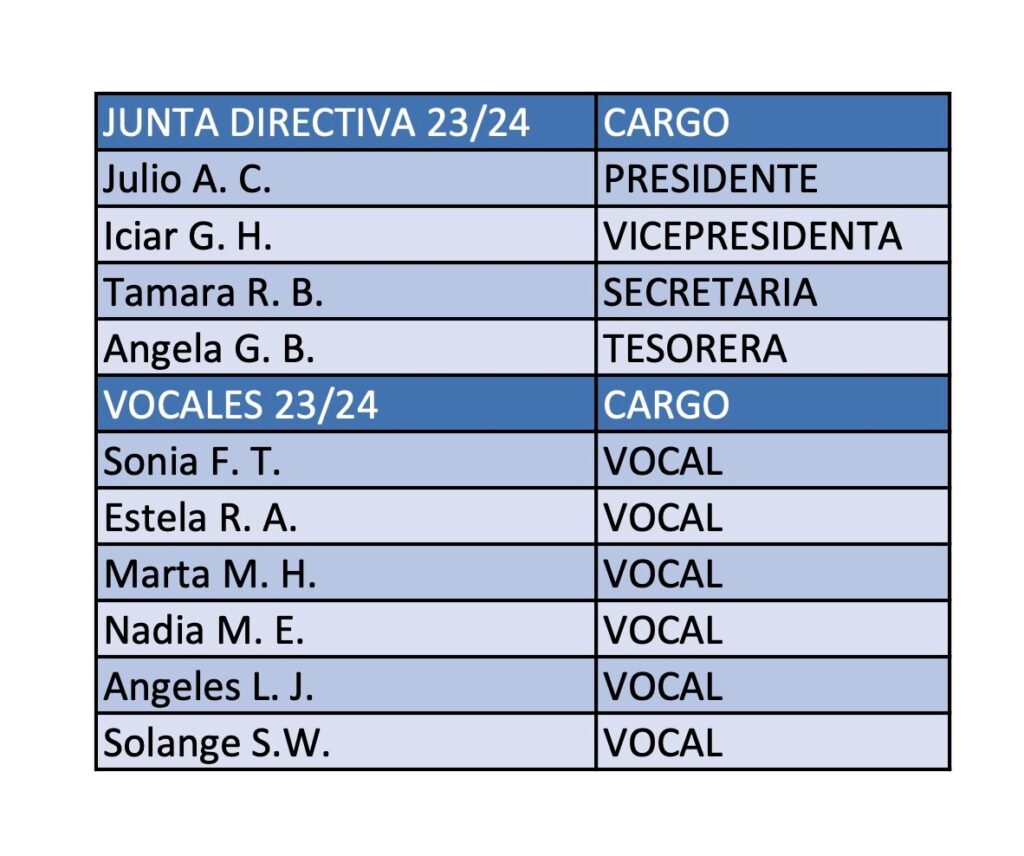 | JUNTA DIRECTIVA 23/24 | CARGO |
|---|---|
| Julio A. C. | PRESIDENTE |
| Iciar G. H. | VICEPRESIDENTA |
| Tamara R. B. | SECRETARIA |
| Angela G. B. | TESORERA |
| VOCALES 23/24 | CARGO |
| Sonia F. T. | VOCAL |
| Estela R. A. | VOCAL |
| Marta M. H. | VOCAL |
| Nadia M. E. | VOCAL |
| Angeles L. J. | VOCAL |
| Solange S.W. | VOCAL |